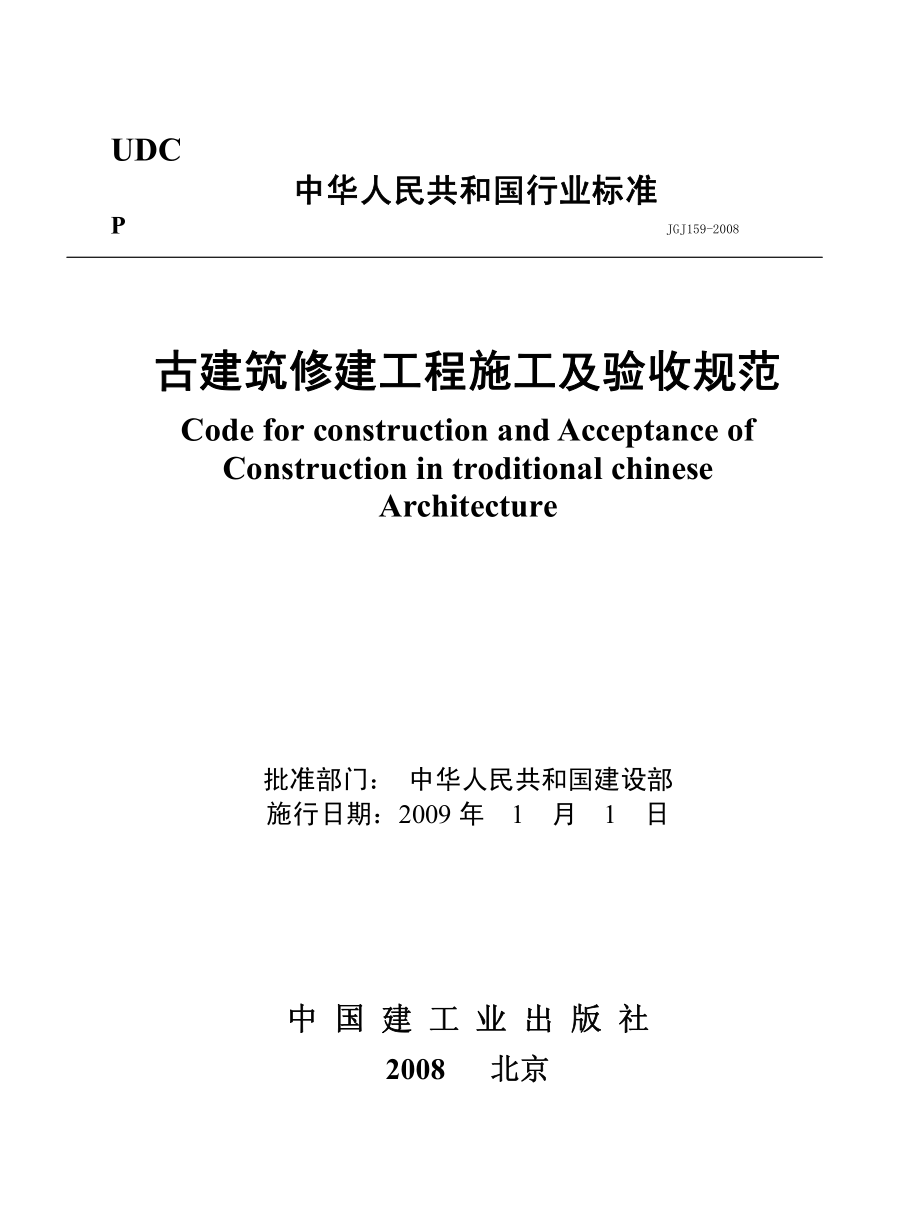 UDC

中华人民共和国行业标准

P

JGJ159-2008

古建筑修建工程施工及验收规范

Code for construction and Acceptance of Construction in troditional chinese Architecture

批准部门： 中华人民共和国建设部
施行日期：2009 年 1 月 1 日

中 国 建 工 业 出 版 社

2008 北京